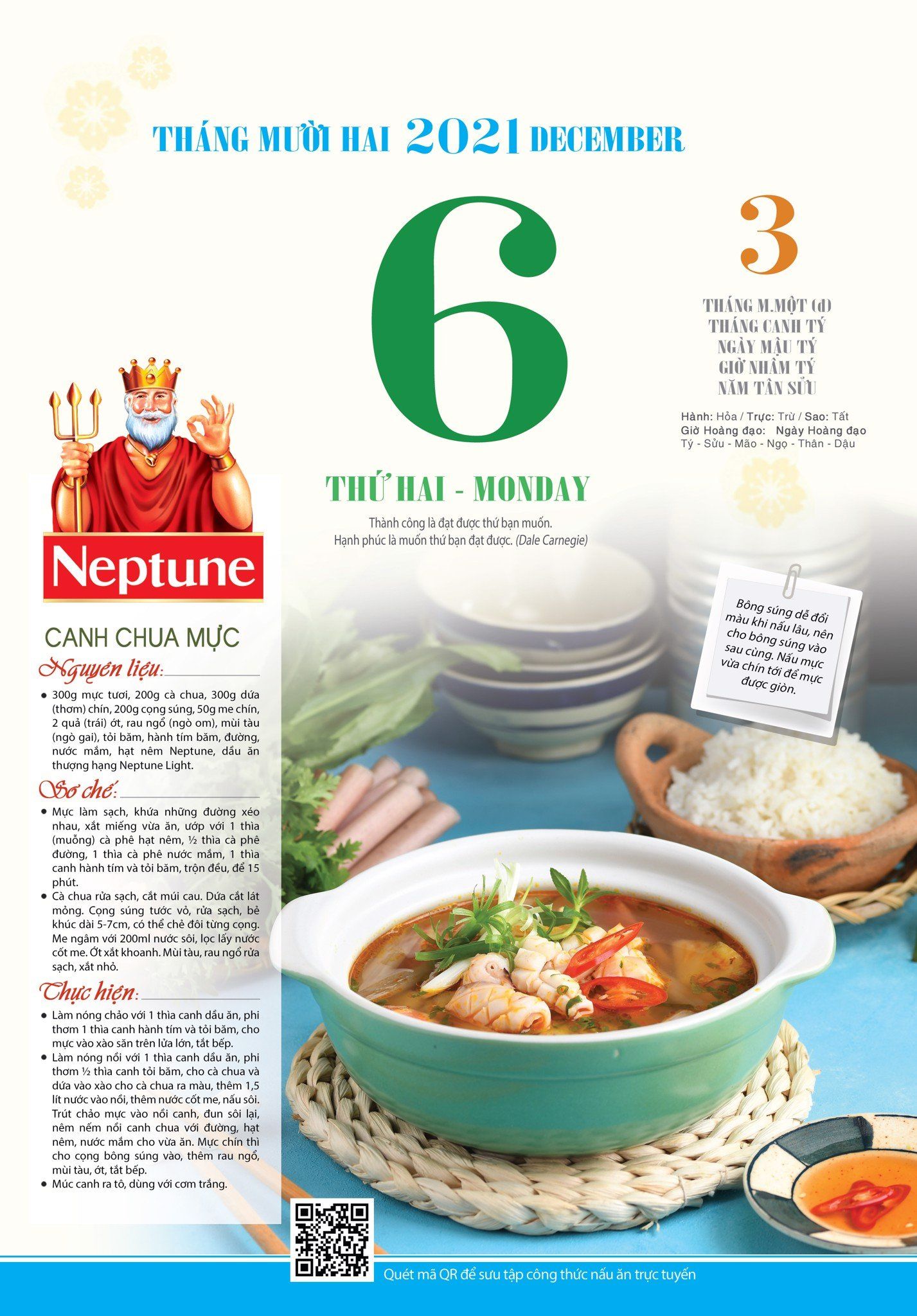 THÁNG MƯỜI HAI 2021 DECEMBER

6

3

THÁNG M.MỘT (đ)
THÁNG CANH TÝ
NGÀY MẬU TÝ
GIỜ NHÂM TÝ
NĂM TÂN SỬU

Hành: Hỏa / Trực: Trừ / Sao: Tất
Giờ Hoàng đạo: Ngày Hoàng đạo
Tý - Sửu - Mão - Ngọ - Thân - Dậu

THỨ HAI - MONDAY

Thành công là đạt được thứ bạn muốn.
Hạnh phúc là muốn thứ bạn đạt được. (Dale Carnegie)

Neptune

Bông súng dễ đổi màu khi nấu lâu, nên cho bông súng vào sau cùng. Nấu mực vừa chín tới để mực được giòn.

CANH CHUA MỰC

Nguyên liệu:
• 300g mực tươi, 200g cà chua, 300g dứa (thơm) chín, 200g cọng súng, 50g me chín, 2 quả (trái) ớt, rau ngổ (ngò om), mùi tàu (ngò gai), tỏi băm, hành tím băm, đường, nước mắm, hạt nêm Neptune, dầu ăn thượng hạng Neptune Light.

Sơ chế:
• Mực làm sạch, khứa những đường xéo nhau, xắt miếng vừa ăn, ướp với 1 thìa (muỗng) cà phê hạt nêm, ½ thìa cà phê đường, 1 thìa cà phê nước mắm, 1 thìa canh hành tím và tỏi băm, trộn đều, để 15 phút.
• Cà chua rửa sạch, cắt múi cau. Dứa cắt lát mỏng. Cọng súng tước vỏ, rửa sạch, bẻ khúc dài 5-7cm, có thể chẻ đôi từng cọng. Me ngâm với 200ml nước sôi, lọc lấy nước cốt me. Ớt xắt khoanh. Mùi tàu, rau ngổ rửa sạch, xắt nhỏ.

Thực hiện:
• Làm nóng chảo với 1 thìa canh dầu ăn, phi thơm 1 thìa canh hành tím và tỏi băm, cho mực vào xào săn trên lửa lớn, tắt bếp.
• Làm nóng nồi với 1 thìa canh dầu ăn, phi thơm ½ thìa canh tỏi băm, cho cà chua và dứa vào xào cho cà chua ra màu, thêm 1,5 lít nước vào nồi, thêm nước cốt me, nấu sôi. Trút chảo mực vào nồi canh, đun sôi lại, nêm nếm nồi canh chua với đường, hạt nêm, nước mắm cho vừa ăn. Mực chín thì cho cọng bông súng vào, thêm rau ngổ, mùi tàu, ớt, tắt bếp.
• Múc canh ra tô, dùng với cơm trắng.

Quét mã QR để sưu tập công thức nấu ăn trực tuyến